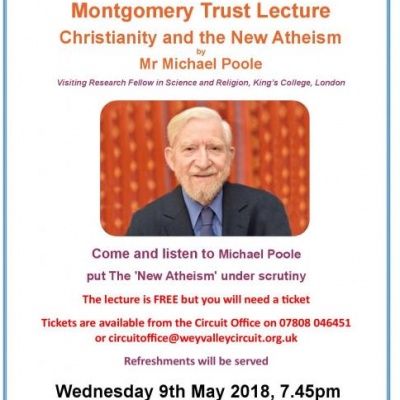 Montgomery Trust Lecture
Christianity and the New Atheism
by
Mr Michael Poole
Visiting Research Fellow in Science and Religion, King's College, London

Come and listen to Michael Poole
put The 'New Atheism' under scrutiny

The lecture is FREE but you will need a ticket

Tickets are available from the Circuit Office on 07808 046451 or circuitoffice@weyvalleycircuit.org.uk

Refreshments will be served

Wednesday 9th May 2018, 7.45pm